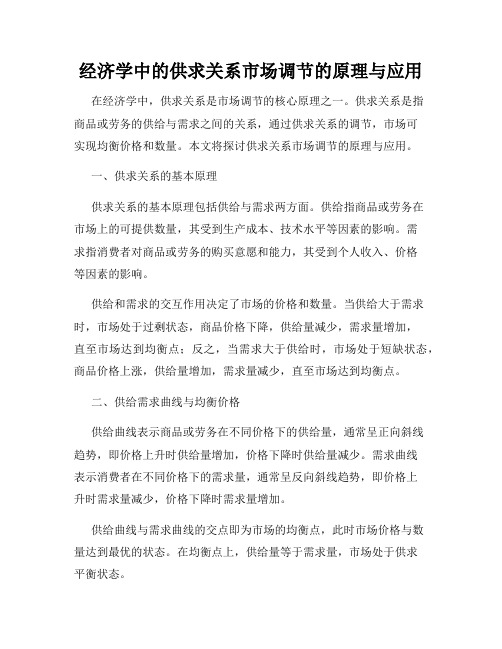 经济学中的供求关系市场调节的原理与应用

在经济学中，供求关系是市场调节的核心原理之一。供求关系是指商品或劳务的供给与需求之间的关系，通过供求关系的调节，市场可实现均衡价格和数量。本文将探讨供求关系市场调节的原理与应用。

一、供求关系的基本原理

供求关系的基本原理包括供给与需求两方面。供给指商品或劳务在市场上的可提供数量，其受到生产成本、技术水平等因素的影响。需求指消费者对商品或劳务的购买意愿和能力，其受到个人收入、价格等因素的影响。

供给和需求的交互作用决定了市场的价格和数量。当供给大于需求时，市场处于过剩状态，商品价格下降，供给量减少，需求量增加，直至市场达到均衡点；反之，当需求大于供给时，市场处于短缺状态，商品价格上涨，供给量增加，需求量减少，直至市场达到均衡点。

二、供给需求曲线与均衡价格

供给曲线表示商品或劳务在不同价格下的供给量，通常呈正向斜线趋势，即价格上升时供给量增加，价格下降时供给量减少。需求曲线表示消费者在不同价格下的需求量，通常呈反向斜线趋势，即价格上升时需求量减少，价格下降时需求量增加。

供给曲线与需求曲线的交点即为市场的均衡点，此时市场价格与数量达到最优的状态。在均衡点上，供给量等于需求量，市场处于供求平衡状态。